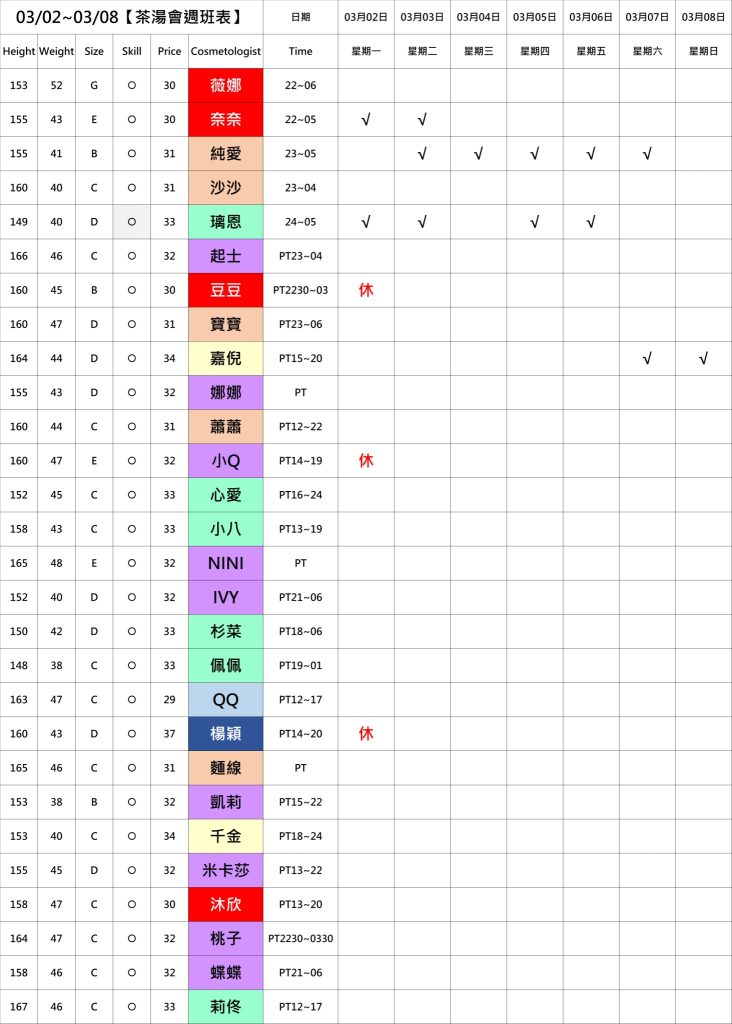 | 03/02~03/08【茶湯會週班表】 | | | | | | 日期 | 03月02日 | 03月03日 | 03月04日 | 03月05日 | 03月06日 | 03月07日 | 03月08日 |
|---|---|---|---|---|---|---|---|---|---|---|---|---|---|
| Height | Weight | Size | Skill | Price | Cosmetologist | Time | 星期一 | 星期二 | 星期三 | 星期四 | 星期五 | 星期六 | 星期日 |
| 153 | 52 | G | ○ | 30 | 薇娜 | 22~06 | | | | | | | |
| 155 | 43 | E | ○ | 30 | 奈奈 | 22~05 | √ | √ | | | | | |
| 155 | 41 | B | ○ | 31 | 純愛 | 23~05 | | √ | √ | √ | √ | √ | |
| 160 | 40 | C | ○ | 31 | 沙沙 | 23~04 | | | | | | | |
| 149 | 40 | D | ○ | 33 | 璃恩 | 24~05 | √ | √ | | √ | √ | | |
| 166 | 46 | C | ○ | 32 | 起士 | PT23~04 | | | | | | | |
| 160 | 45 | B | ○ | 30 | 豆豆 | PT2230~03 | 休 | | | | | | |
| 160 | 47 | D | ○ | 31 | 寶寶 | PT23~06 | | | | | | | |
| 164 | 44 | D | ○ | 34 | 嘉倪 | PT15~20 | | | | | | √ | √ |
| 155 | 43 | D | ○ | 32 | 娜娜 | PT | | | | | | | |
| 160 | 44 | C | ○ | 31 | 蕭蕭 | PT12~22 | | | | | | | |
| 160 | 47 | E | ○ | 32 | 小Q | PT14~19 | 休 | | | | | | |
| 152 | 45 | C | ○ | 33 | 心愛 | PT16~24 | | | | | | | |
| 158 | 43 | C | ○ | 33 | 小八 | PT13~19 | | | | | | | |
| 165 | 48 | E | ○ | 32 | NINI | PT | | | | | | | |
| 152 | 40 | D | ○ | 32 | IVY | PT21~06 | | | | | | | |
| 150 | 42 | D | ○ | 33 | 杉菜 | PT18~06 | | | | | | | |
| 148 | 38 | C | ○ | 33 | 佩佩 | PT19~01 | | | | | | | |
| 163 | 47 | C | ○ | 29 | QQ | PT12~17 | | | | | | | |
| 160 | 43 | D | ○ | 37 | 楊穎 | PT14~20 | 休 | | | | | | |
| 165 | 46 | C | ○ | 31 | 麵線 | PT | | | | | | | |
| 153 | 38 | B | ○ | 32 | 凱莉 | PT15~22 | | | | | | | |
| 153 | 40 | C | ○ | 34 | 千金 | PT18~24 | | | | | | | |
| 155 | 45 | D | ○ | 32 | 米卡莎 | PT13~22 | | | | | | | |
| 158 | 47 | C | ○ | 30 | 沐欣 | PT13~20 | | | | | | | |
| 164 | 47 | C | ○ | 32 | 桃子 | PT2230~0330 | | | | | | | |
| 158 | 46 | C | ○ | 32 | 蝶蝶 | PT21~06 | | | | | | | |
| 167 | 46 | C | ○ | 33 | 莉佟 | PT12~17 | | | | | | | |